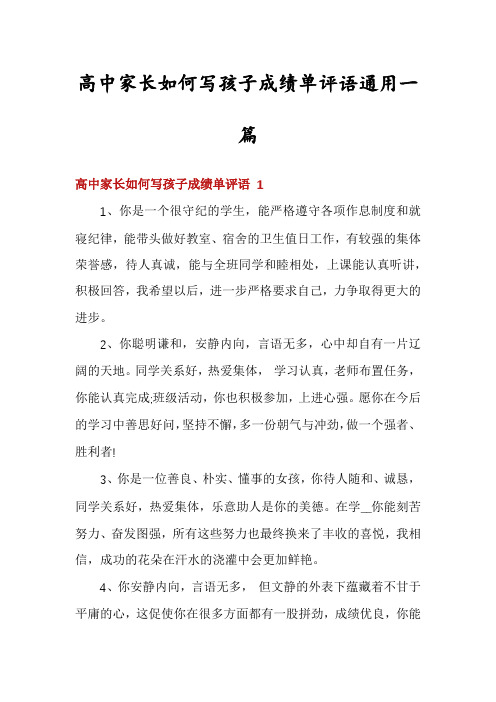 高中家长如何写孩子成绩单评语通用一篇

高中家长如何写孩子成绩单评语 1

1、你是一个很守纪的学生，能严格遵守各项作息制度和就寝纪律，能带头做好教室、宿舍的卫生值日工作，有较强的集体荣誉感，待人真诚，能与全班同学和睦相处，上课能认真听讲，积极回答，我希望以后，进一步严格要求自己，力争取得更大的进步。

2、你聪明谦和，安静内向，言语无多，心中却自有一片辽阔的天地。同学关系好，热爱集体， 学习认真，老师布置任务，你能认真完成;班级活动，你也积极参加，上进心强。愿你在今后的学习中善思好问，坚持不懈，多一份朝气与冲劲，做一个强者、胜利者!

3、你是一位善良、朴实、懂事的女孩，你待人随和、诚恳，同学关系好，热爱集体，乐意助人是你的美德。在学__你能刻苦努力、奋发图强，所有这些努力也最终换来了丰收的喜悦，我相信，成功的花朵在汗水的浇灌中会更加鲜艳。

4、你安静内向，言语无多， 但文静的外表下蕴藏着不甘于平庸的心，这促使你在很多方面都有一股拼劲，成绩优良，你能